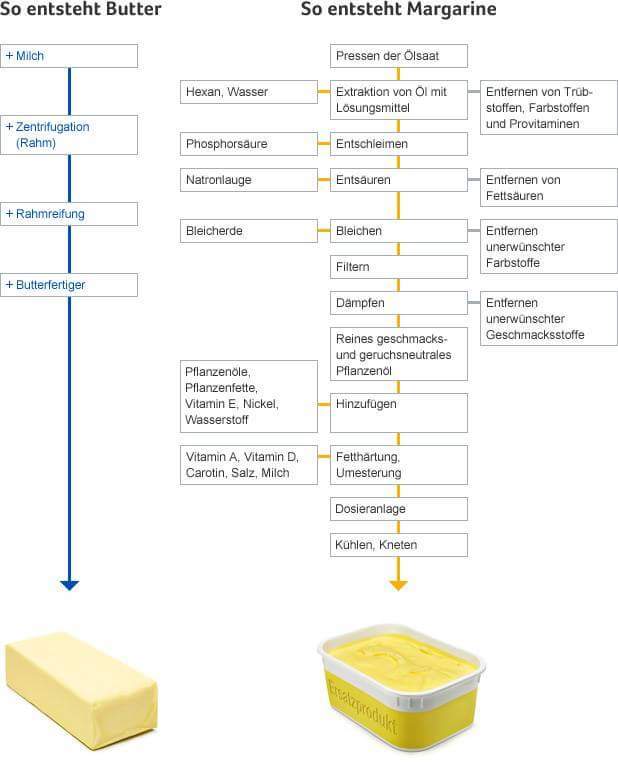 So entsteht Butter

+ Milch

+ Zentrifugation (Rahm)

+ Rahmreifung

+ Butterfertiger

So entsteht Margarine

Pressen der Ölsaat

Hexan, Wasser

Extraktion von Öl mit Lösungsmittel

Entfernen von Trübstoffen, Farbstoffen und Provitaminen

Phosphorsäure

Entschleimen

Natronlauge

Entsäuren

Entfernen von Fettsäuren

Bleicherde

Bleichen

Entfernen unerwünschter Farbstoffe

Filtern

Dämpfen

Entfernen unerwünschter Geschmacksstoffe

Reines geschmacks- und geruchsneutrales Pflanzenöl

Pflanzenöle, Pflanzenfette, Vitamin E, Nickel, Wasserstoff

Hinzufügen

Vitamin A, Vitamin D, Carotin, Salz, Milch

Fetthärtung, Umesterung

Dosieranlage

Kühlen, Kneten

Ersatzprodukt